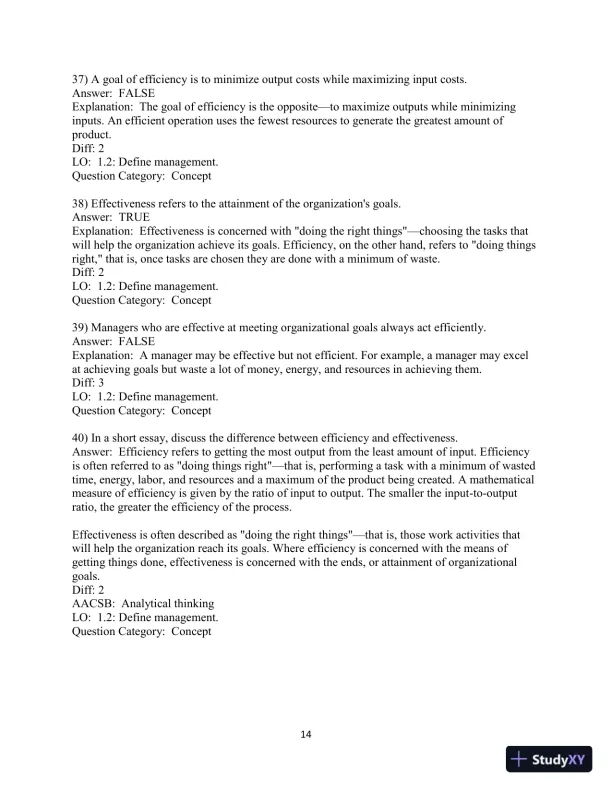 37) A goal of efficiency is to minimize output costs while maximizing input costs.
Answer: FALSE
Explanation: The goal of efficiency is the opposite—to maximize outputs while minimizing inputs. An efficient operation uses the fewest resources to generate the greatest amount of product.
Diff: 2
LO: 1.2: Define management.
Question Category: Concept

38) Effectiveness refers to the attainment of the organization's goals.
Answer: TRUE
Explanation: Effectiveness is concerned with "doing the right things"—choosing the tasks that will help the organization achieve its goals. Efficiency, on the other hand, refers to "doing things right," that is, once tasks are chosen they are done with a minimum of waste.
Diff: 2
LO: 1.2: Define management.
Question Category: Concept

39) Managers who are effective at meeting organizational goals always act efficiently.
Answer: FALSE
Explanation: A manager may be effective but not efficient. For example, a manager may excel at achieving goals but waste a lot of money, energy, and resources in achieving them.
Diff: 3
LO: 1.2: Define management.
Question Category: Concept

40) In a short essay, discuss the difference between efficiency and effectiveness.
Answer: Efficiency refers to getting the most output from the least amount of input. Efficiency is often referred to as "doing things right"—that is, performing a task with a minimum of wasted time, energy, labor, and resources and a maximum of the product being created. A mathematical measure of efficiency is given by the ratio of input to output. The smaller the input-to-output ratio, the greater the efficiency of the process.

Effectiveness is often described as "doing the right things"—that is, those work activities that will help the organization reach its goals. Where efficiency is concerned with the means of getting things done, effectiveness is concerned with the ends, or attainment of organizational goals.
Diff: 2
AACSB: Analytical thinking
LO: 1.2: Define management.
Question Category: Concept

14

StudyXY